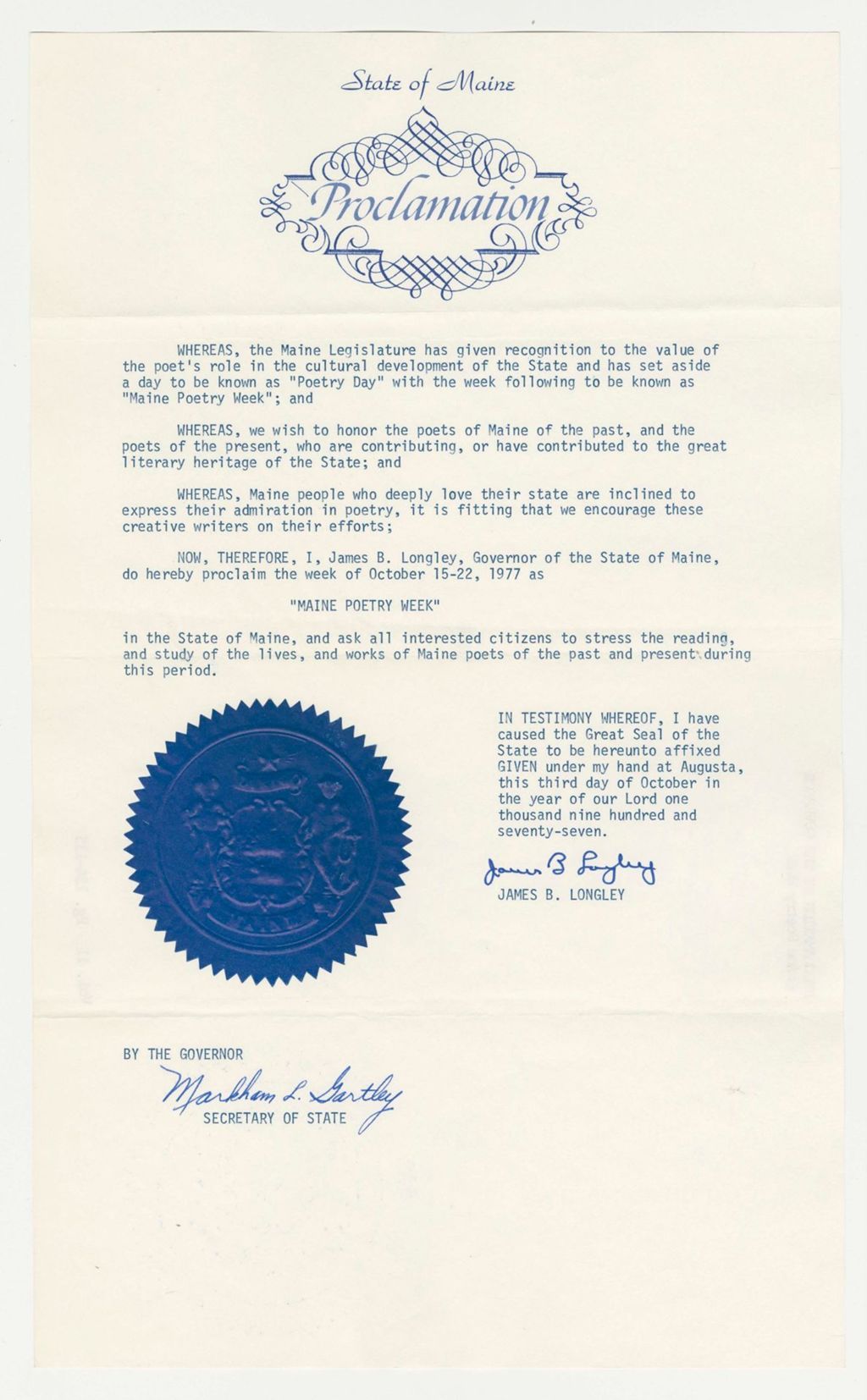 State of Maine

Proclamation

WHEREAS, the Maine Legislature has given recognition to the value of the poet's role in the cultural development of the State and has set aside a day to be known as "Poetry Day" with the week following to be known as "Maine Poetry Week"; and

WHEREAS, we wish to honor the poets of Maine of the past, and the poets of the present, who are contributing, or have contributed to the great literary heritage of the State; and

WHEREAS, Maine people who deeply love their state are inclined to express their admiration in poetry, it is fitting that we encourage these creative writers on their efforts;

NOW, THEREFORE, I, James B. Longley, Governor of the State of Maine, do hereby proclaim the week of October 15-22, 1977 as

"MAINE POETRY WEEK"

in the State of Maine, and ask all interested citizens to stress the reading, and study of the lives, and works of Maine poets of the past and present during this period.

MAINE

IN TESTIMONY WHEREOF, I have caused the Great Seal of the State to be hereunto affixed GIVEN under my hand at Augusta, this third day of October in the year of our Lord one thousand nine hundred and seventy-seven.

James B Longley
JAMES B. LONGLEY

BY THE GOVERNOR

Markham L. Gartley
SECRETARY OF STATE